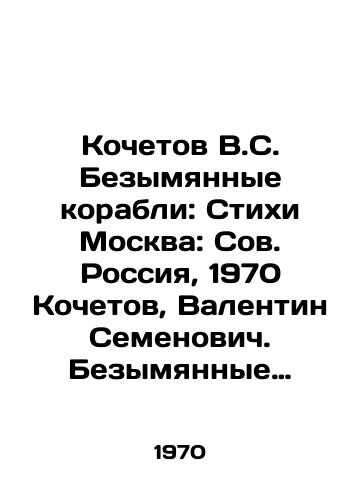 Кочетов В.С. Безымянные корабли: Стихи Москва: Сов. Россия, 1970 Кочетов, Валентин Семенович. Безымянные…

1970